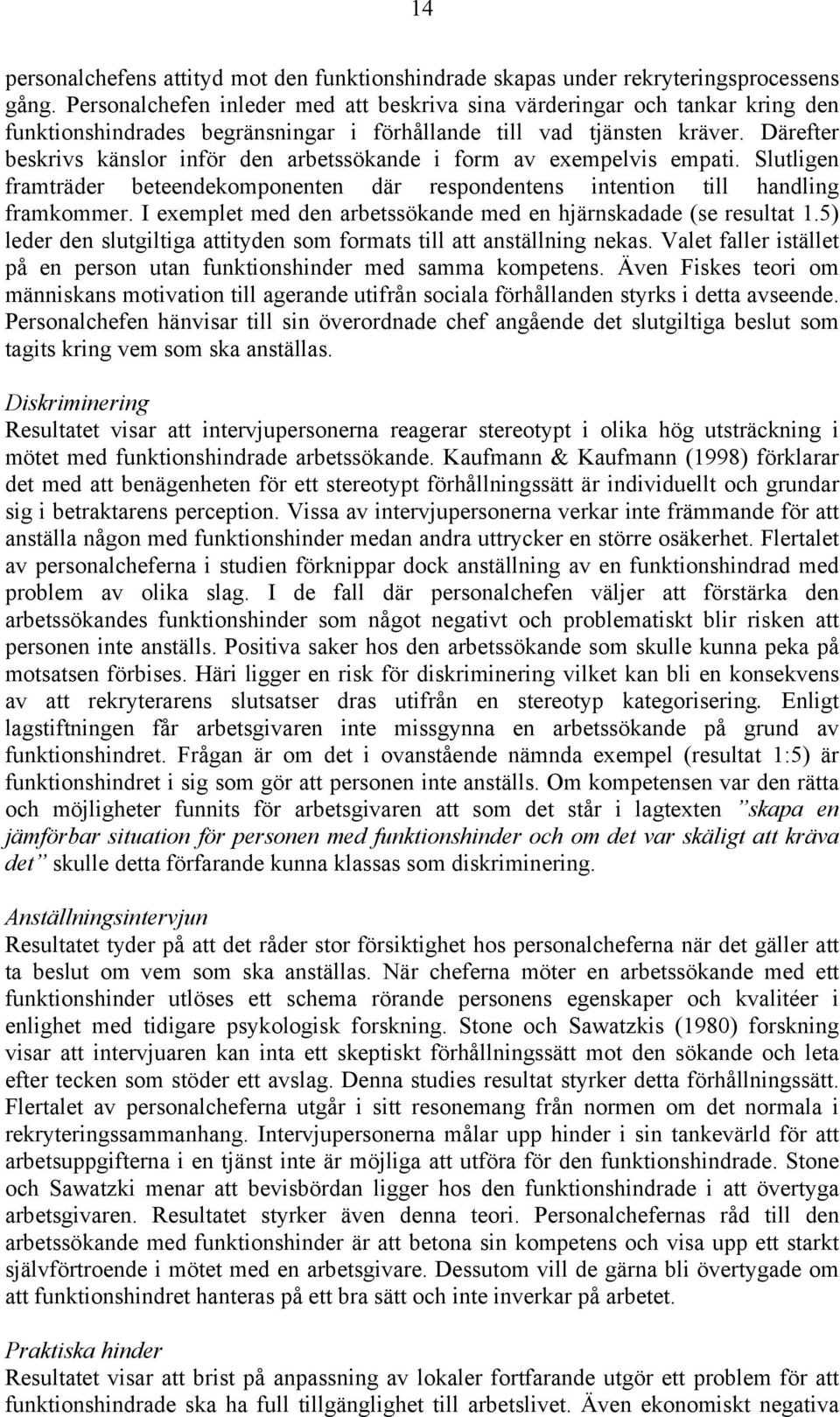 14

personalchefens attityd mot den funktionshindrade skapas under rekryteringsprocessens gång. Personalchefen inleder med att beskriva sina värderingar och tankar kring den funktionshindrades begränsningar i förhållande till vad tjänsten kräver. Därefter beskrivs känslor inför den arbetssökande i form av exempelvis empati. Slutligen framträder beteendekomponenten där respondentens intention till handling framkommer. I exemplet med den arbetssökande med en hjärnskadade (se resultat 1.5) leder den slutgiltiga attityden som formats till att anställning nekas. Valet faller istället på en person utan funktionshinder med samma kompetens. Även Fiskes teori om människans motivation till agerande utifrån sociala förhållanden styrks i detta avseende. Personalchefen hänvisar till sin överordnade chef angående det slutgiltiga beslut som tagits kring vem som ska anställas.

Diskriminering
Resultatet visar att intervjupersonerna reagerar stereotypt i olika hög utsträckning i mötet med funktionshindrade arbetssökande. Kaufmann & Kaufmann (1998) förklarar det med att benägenheten för ett stereotypt förhållningssätt är individuellt och grundar sig i betraktarens perception. Vissa av intervjupersonerna verkar inte främmande för att anställa någon med funktionshinder medan andra uttrycker en större osäkerhet. Flertalet av personalcheferna i studien förknippar dock anställning av en funktionshindrad med problem av olika slag. I de fall där personalchefen väljer att förstärka den arbetssökandes funktionshinder som något negativt och problematiskt blir risken att personen inte anställs. Positiva saker hos den arbetssökande som skulle kunna peka på motsatsen förbises. Häri ligger en risk för diskriminering vilket kan bli en konsekvens av att rekryterarens slutsatser dras utifrån en stereotyp kategorisering. Enligt lagstiftningen får arbetsgivaren inte missgynna en arbetssökande på grund av funktionshindret. Frågan är om det i ovanstående nämnda exempel (resultat 1:5) är funktionshindret i sig som gör att personen inte anställs. Om kompetensen var den rätta och möjligheter funnits för arbetsgivaren att som det står i lagtexten ”skapa en jämförbar situation för personen med funktionshinder och om det var skäligt att kräva det” skulle detta förfarande kunna klassas som diskriminering.

Anställningsintervjun
Resultatet tyder på att det råder stor försiktighet hos personalcheferna när det gäller att ta beslut om vem som ska anställas. När cheferna möter en arbetssökande med ett funktionshinder utlöses ett schema rörande personens egenskaper och kvalitéer i enlighet med tidigare psykologisk forskning. Stone och Sawatzkis (1980) forskning visar att intervjuaren kan inta ett skeptiskt förhållningssätt mot den sökande och leta efter tecken som stöder ett avslag. Denna studies resultat styrker detta förhållningssätt. Flertalet av personalcheferna utgår i sitt resonemang från normen om det normala i rekryteringssammanhang. Intervjupersonerna målar upp hinder i sin tankevärld för att arbetsuppgifterna i en tjänst inte är möjliga att utföra för den funktionshindrade. Stone och Sawatzki menar att bevisbördan ligger hos den funktionshindrade i att övertyga arbetsgivaren. Resultatet styrker även denna teori. Personalchefernas råd till den arbetssökande med funktionshinder är att betona sin kompetens och visa upp ett starkt självförtroende i mötet med en arbetsgivare. Dessutom vill de gärna bli övertygade om att funktionshindret hanteras på ett bra sätt och inte inverkar på arbetet.

Praktiska hinder
Resultatet visar att brist på anpassning av lokaler fortfarande utgör ett problem för att funktionshindrade ska ha full tillgänglighet till arbetslivet. Även ekonomiskt negativa